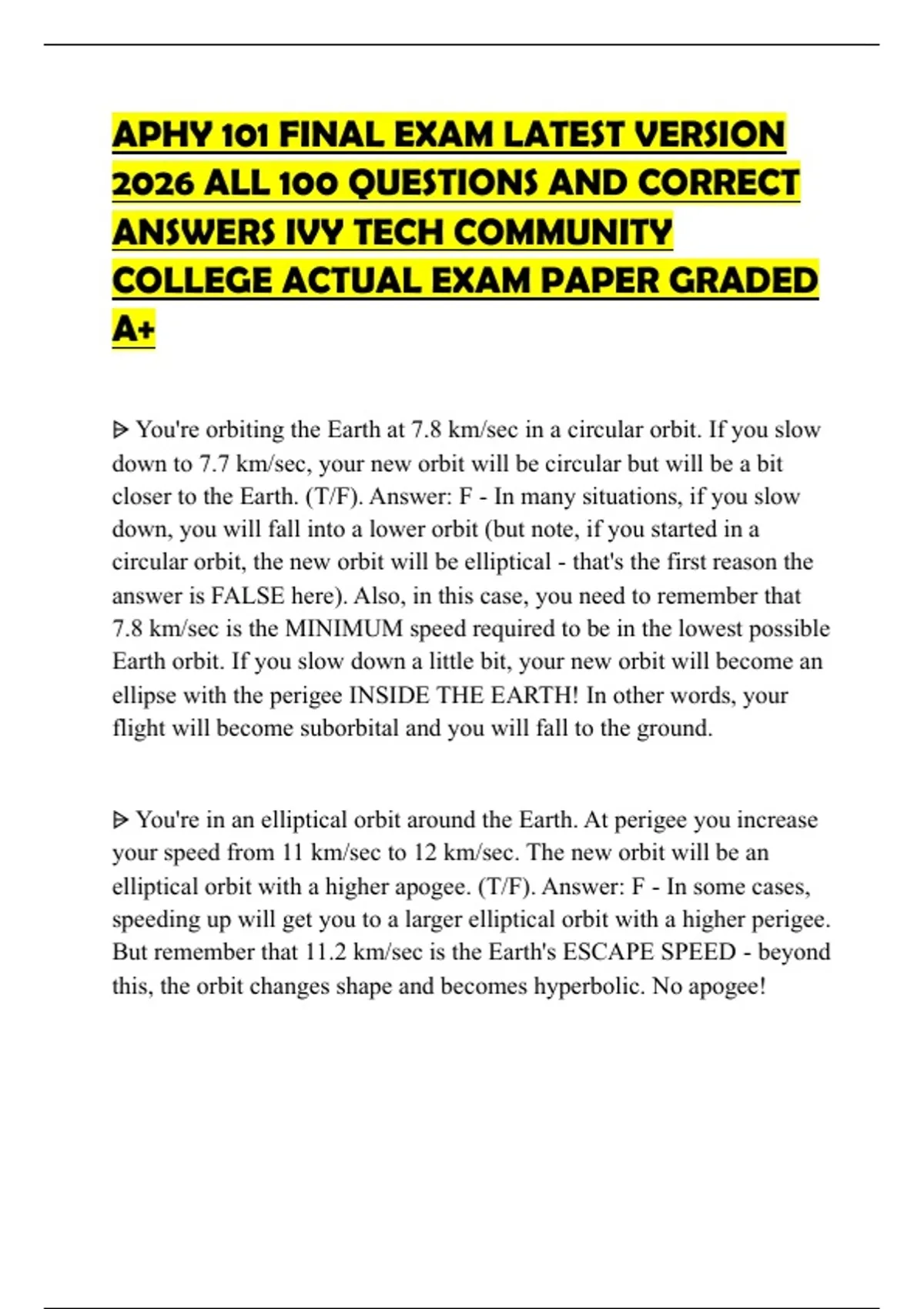 APHY 101 FINAL EXAM LATEST VERSION 2026 ALL 100 QUESTIONS AND CORRECT ANSWERS IVY TECH COMMUNITY COLLEGE ACTUAL EXAM PAPER GRADED A+

ᐅ You're orbiting the Earth at 7.8 km/sec in a circular orbit. If you slow down to 7.7 km/sec, your new orbit will be circular but will be a bit closer to the Earth. (T/F). Answer: F - In many situations, if you slow down, you will fall into a lower orbit (but note, if you started in a circular orbit, the new orbit will be elliptical - that's the first reason the answer is FALSE here). Also, in this case, you need to remember that 7.8 km/sec is the MINIMUM speed required to be in the lowest possible Earth orbit. If you slow down a little bit, your new orbit will become an ellipse with the perigee INSIDE THE EARTH! In other words, your flight will become suborbital and you will fall to the ground.

ᐅ You're in an elliptical orbit around the Earth. At perigee you increase your speed from 11 km/sec to 12 km/sec. The new orbit will be an elliptical orbit with a higher apogee. (T/F). Answer: F - In some cases, speeding up will get you to a larger elliptical orbit with a higher perigee. But remember that 11.2 km/sec is the Earth's ESCAPE SPEED - beyond this, the orbit changes shape and becomes hyperbolic. No apogee!